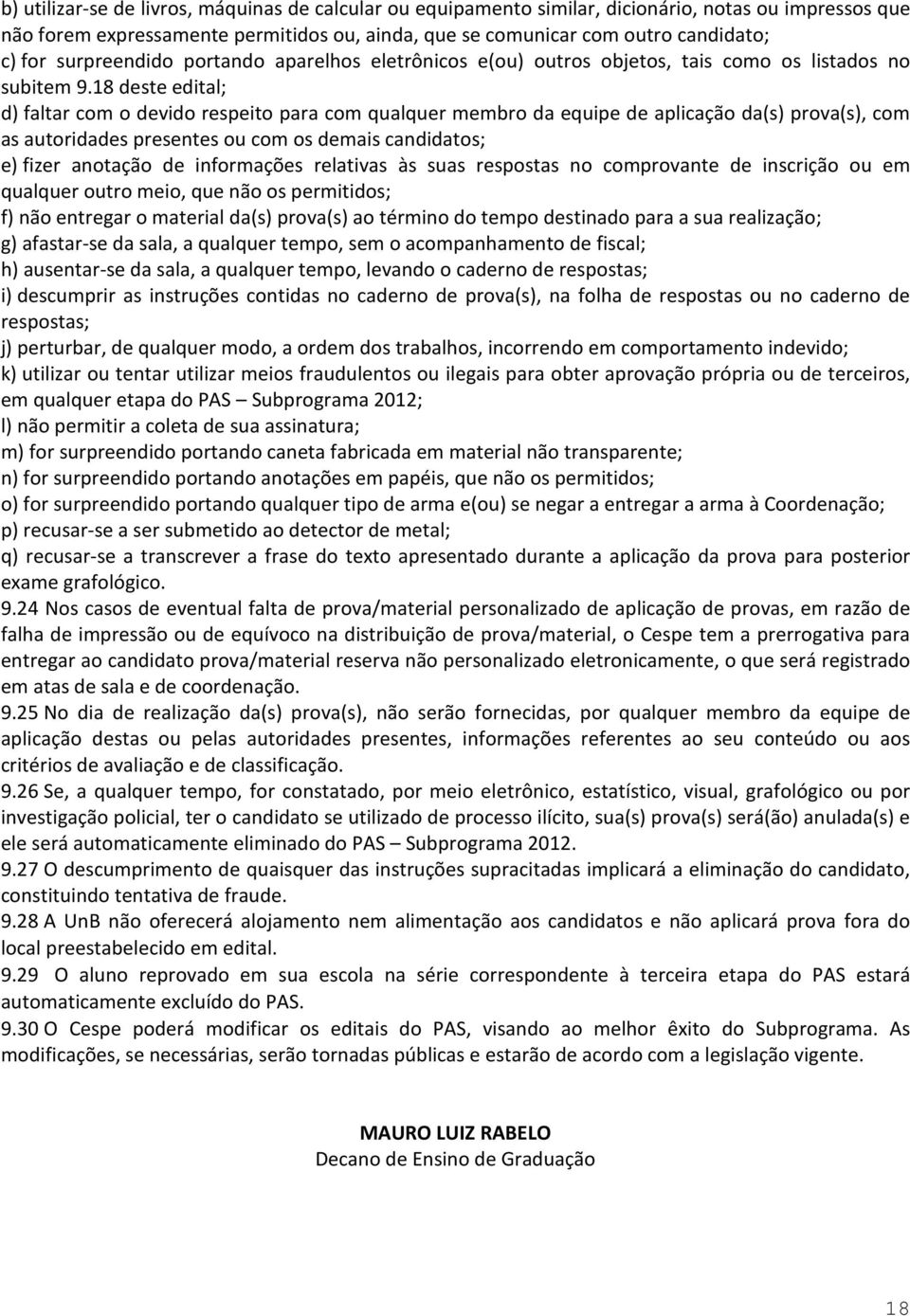 b) utilizar-se de livros, máquinas de calcular ou equipamento similar, dicionário, notas ou impressos que não forem expressamente permitidos ou, ainda, que se comunicar com outro candidato;
c) for surpreendido portando aparelhos eletrônicos e(ou) outros objetos, tais como os listados no subitem 9.18 deste edital;
d) faltar com o devido respeito para com qualquer membro da equipe de aplicação da(s) prova(s), com as autoridades presentes ou com os demais candidatos;
e) fizer anotação de informações relativas às suas respostas no comprovante de inscrição ou em qualquer outro meio, que não os permitidos;
f) não entregar o material da(s) prova(s) ao término do tempo destinado para a sua realização;
g) afastar-se da sala, a qualquer tempo, sem o acompanhamento de fiscal;
h) ausentar-se da sala, a qualquer tempo, levando o caderno de respostas;
i) descumprir as instruções contidas no caderno de prova(s), na folha de respostas ou no caderno de respostas;
j) perturbar, de qualquer modo, a ordem dos trabalhos, incorrendo em comportamento indevido;
k) utilizar ou tentar utilizar meios fraudulentos ou ilegais para obter aprovação própria ou de terceiros, em qualquer etapa do PAS – Subprograma 2012;
l) não permitir a coleta de sua assinatura;
m) for surpreendido portando caneta fabricada em material não transparente;
n) for surpreendido portando anotações em papéis, que não os permitidos;
o) for surpreendido portando qualquer tipo de arma e(ou) se negar a entregar a arma à Coordenação;
p) recusar-se a ser submetido ao detector de metal;
q) recusar-se a transcrever a frase do texto apresentado durante a aplicação da prova para posterior exame grafológico.
9.24 Nos casos de eventual falta de prova/material personalizado de aplicação de provas, em razão de falha de impressão ou de equívoco na distribuição de prova/material, o Cespe tem a prerrogativa para entregar ao candidato prova/material reserva não personalizado eletronicamente, o que será registrado em atas de sala e de coordenação.
9.25 No dia de realização da(s) prova(s), não serão fornecidas, por qualquer membro da equipe de aplicação destas ou pelas autoridades presentes, informações referentes ao seu conteúdo ou aos critérios de avaliação e de classificação.
9.26 Se, a qualquer tempo, for constatado, por meio eletrônico, estatístico, visual, grafológico ou por investigação policial, ter o candidato se utilizado de processo ilícito, sua(s) prova(s) será(ão) anulada(s) e ele será automaticamente eliminado do PAS – Subprograma 2012.
9.27 O descumprimento de quaisquer das instruções supracitadas implicará a eliminação do candidato, constituindo tentativa de fraude.
9.28 A UnB não oferecerá alojamento nem alimentação aos candidatos e não aplicará prova fora do local preestabelecido em edital.
9.29 O aluno reprovado em sua escola na série correspondente à terceira etapa do PAS estará automaticamente excluído do PAS.
9.30 O Cespe poderá modificar os editais do PAS, visando ao melhor êxito do Subprograma. As modificações, se necessárias, serão tornadas públicas e estarão de acordo com a legislação vigente.

MAURO LUIZ RABELO
Decano de Ensino de Graduação

18